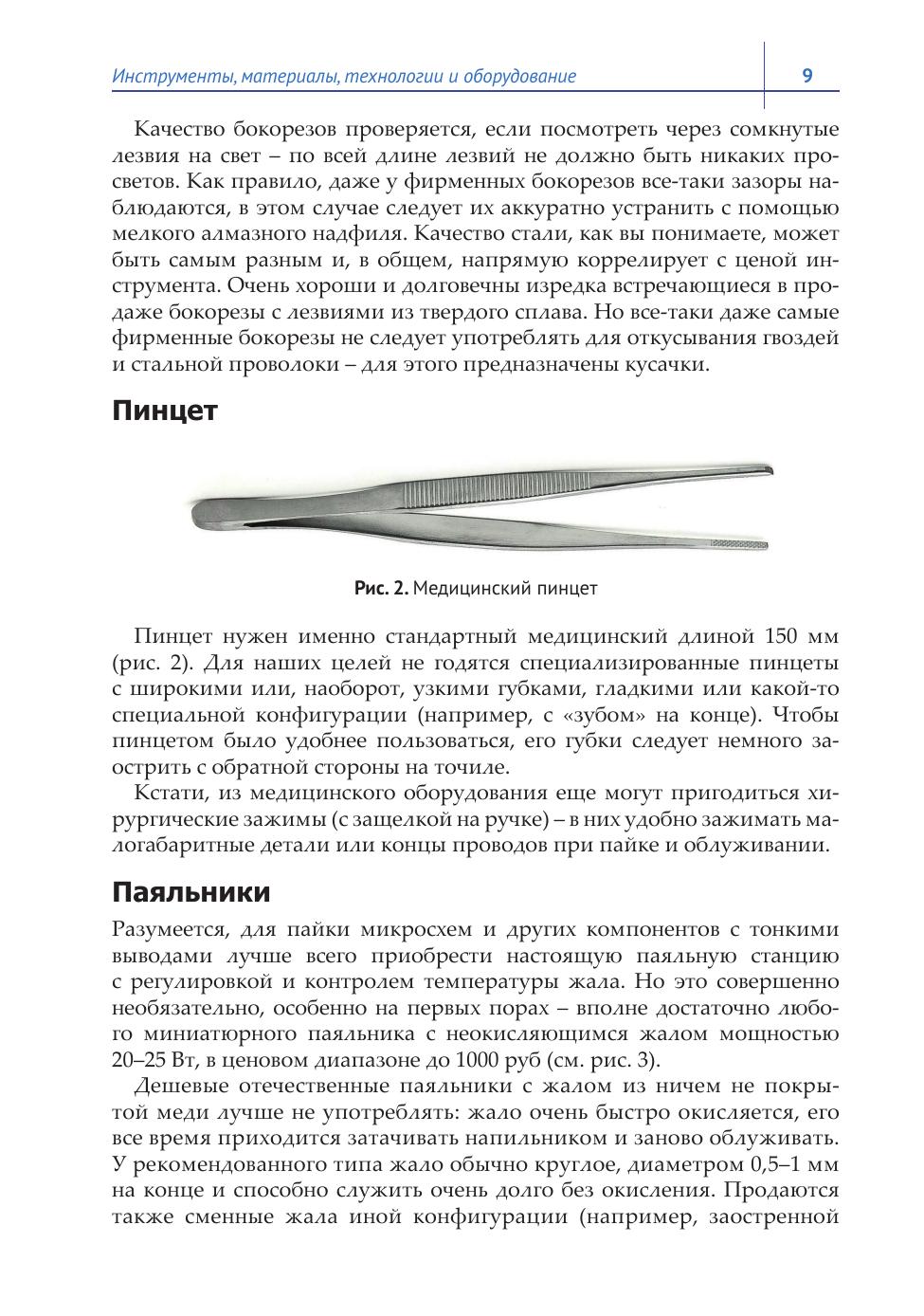 Инструменты, материалы, технологии и оборудование

9

Качество бокорезов проверяется, если посмотреть через сомкнутые лезвия на свет – по всей длине лезвий не должно быть никаких просветов. Как правило, даже у фирменных бокорезов все-таки зазоры наблюдаются, в этом случае следует их аккуратно устранить с помощью мелкого алмазного надфиля. Качество стали, как вы понимаете, может быть самым разным и, в общем, напрямую коррелирует с ценой инструмента. Очень хороши и долговечны изредка встречающиеся в продаже бокорезы с лезвиями из твердого сплава. Но все-таки даже самые фирменные бокорезы не следует употреблять для откусывания гвоздей и стальной проволоки – для этого предназначены кусачки.

Пинцет

Рис. 2. Медицинский пинцет

Пинцет нужен именно стандартный медицинский длиной 150 мм (рис. 2). Для наших целей не годятся специализированные пинцеты с широкими или, наоборот, узкими губками, гладкими или какой-то специальной конфигурации (например, с «зубом» на конце). Чтобы пинцетом было удобнее пользоваться, его губки следует немного заострить с обратной стороны на точиле.

Кстати, из медицинского оборудования еще могут пригодиться хирургические зажимы (с защелкой на ручке) – в них удобно зажимать малогабаритные детали или концы проводов при пайке и облуживании.

Паяльники

Разумеется, для пайки микросхем и других компонентов с тонкими выводами лучше всего приобрести настоящую паяльную станцию с регулировкой и контролем температуры жала. Но это совершенно необязательно, особенно на первых порах – вполне достаточно любого миниатюрного паяльника с неокисляющимся жалом мощностью 20–25 Вт, в ценовом диапазоне до 1000 руб (см. рис. 3).

Дешевые отечественные паяльники с жалом из ничем не покрытой меди лучше не употреблять: жало очень быстро окисляется, его все время приходится затачивать напильником и заново облуживать. У рекомендованного типа жало обычно круглое, диаметром 0,5–1 мм на конце и способно служить очень долго без окисления. Продаются также сменные жала иной конфигурации (например, заостренной